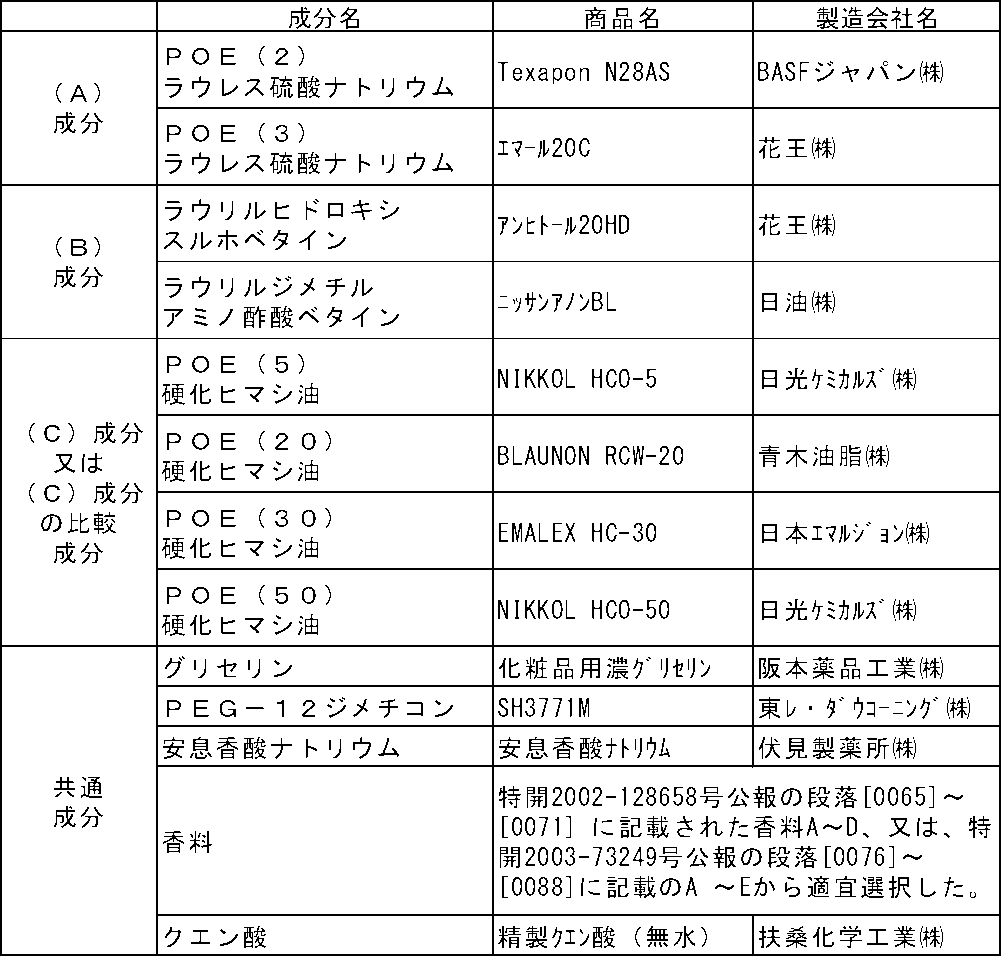 |  | 成分名 | 商品名 | 製造会社名 |
|---|---|---|---|
| (A)成分 | POE(2)ラウレス硫酸ナトリウム | Texapon N28AS | BASFジャパン㈱ |
|  | POE(3)ラウレス硫酸ナトリウム | エマール20C | 花王㈱ |
| (B)成分 | ラウリルヒドロキシスルホベタイン | アンヒトール20HD | 花王㈱ |
|  | ラウリルジメチルアミノ酢酸ベタイン | ニッサンアノンBL | 日油㈱ |
| (C)成分又は(C)成分の比較成分 | POE(5)硬化ヒマシ油 | NIKKOL HCO-5 | 日光ケミカルズ㈱ |
|  | POE(20)硬化ヒマシ油 | BLAUNON RCW-20 | 青木油脂㈱ |
|  | POE(30)硬化ヒマシ油 | EMALEX HC-30 | 日本エマルジョン㈱ |
|  | POE(50)硬化ヒマシ油 | NIKKOL HCO-50 | 日光ケミカルズ㈱ |
| 共通成分 | グリセリン | 化粧品用濃グリセリン | 阪本薬品工業㈱ |
|  | PEG-12ジメチコン | SH3771M | 東レ・ダウコーニング㈱ |
|  | 安息香酸ナトリウム | 安息香酸ナトリウム | 伏見製薬所㈱ |
|  | 香料 | 特開2002-128658号公報の段落[0065]~[0071]に記載された香料A~D、又は、特開2003-73249号公報の段落[0076]~[0088]に記載のA ~Eから適宜選択した。 |  |
|  | クエン酸 | 精製クエン酸(無水) | 扶桑化学工業㈱ |